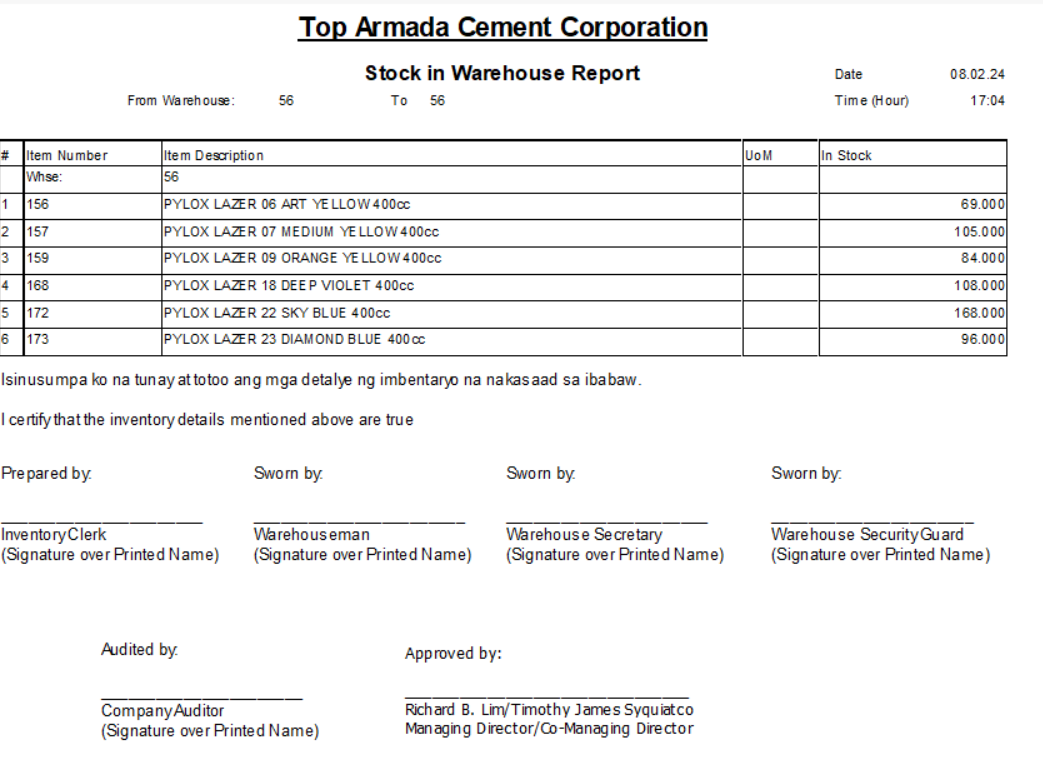 Top Armada Cement Corporation

Stock in Warehouse Report

Date 08.02.24

From Warehouse: 56 To 56

Time (Hour) 17:04

| # | Item Number | Item Description | UoM | In Stock |
|---|---|---|---|---|
| | Whse: | 56 | | |
| 1 | 156 | PYLOX LAZER 06 ART YELLOW 400cc | | 69.000 |
| 2 | 157 | PYLOX LAZER 07 MEDIUM YELLOW 400cc | | 105.000 |
| 3 | 159 | PYLOX LAZER 09 ORANGE YELLOW 400cc | | 84.000 |
| 4 | 168 | PYLOX LAZER 18 DEEP VIOLET 400cc | | 108.000 |
| 5 | 172 | PYLOX LAZER 22 SKY BLUE 400cc | | 168.000 |
| 6 | 173 | PYLOX LAZER 23 DIAMOND BLUE 400cc | | 96.000 |

Isinusumpa ko na tunay at totoo ang mga detalye ng imbentaryo na nakasaad sa ibabaw.

I certify that the inventory details mentioned above are true

Prepared by:

Inventory Clerk
(Signature over Printed Name)

Sworn by:

Warehouseman
(Signature over Printed Name)

Sworn by:

Warehouse Secretary
(Signature over Printed Name)

Sworn by:

Warehouse Security Guard
(Signature over Printed Name)

Audited by:

Company Auditor
(Signature over Printed Name)

Approved by:

Richard B. Lim/Timothy James Syquiatco
Managing Director/Co-Managing Director